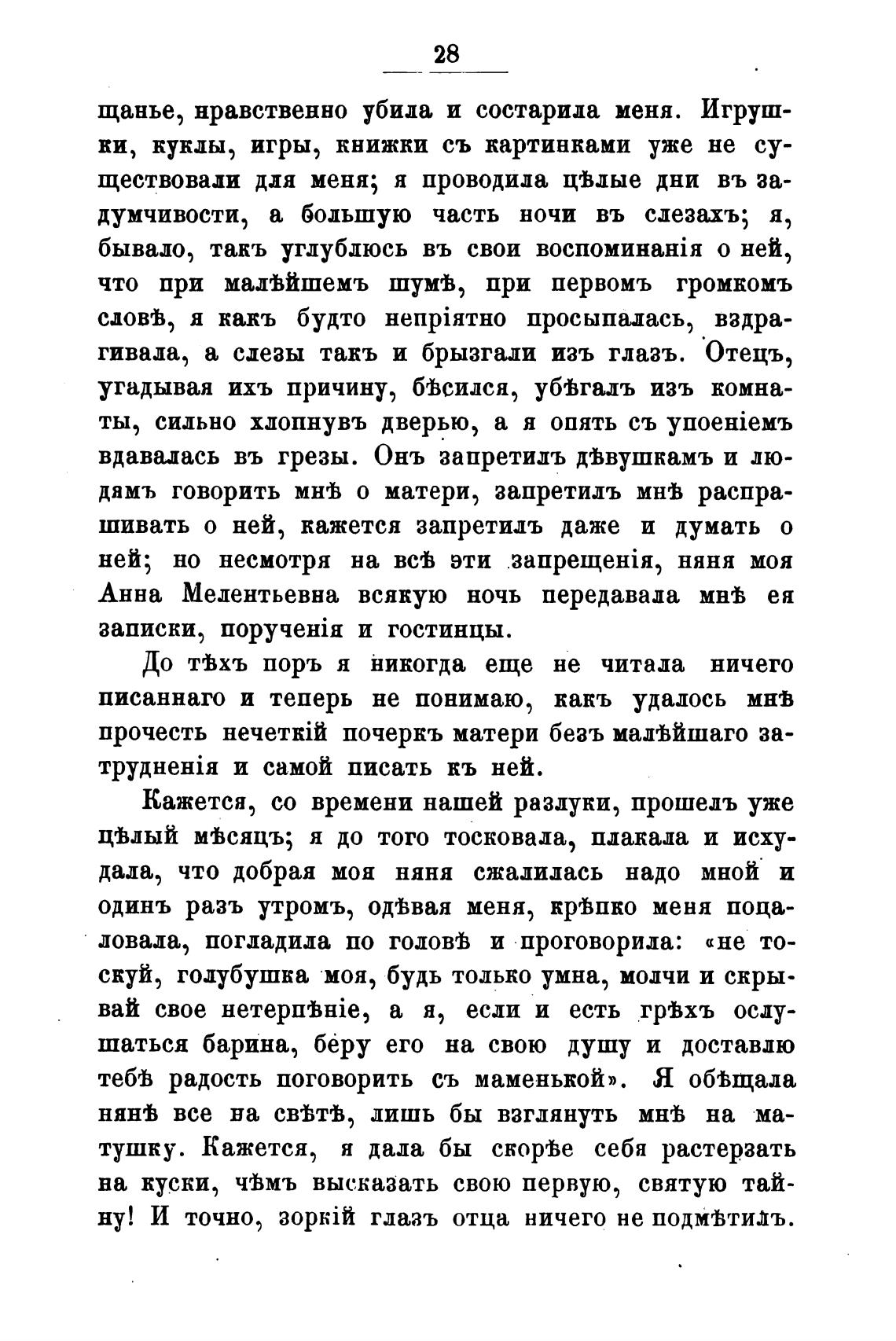 28

щанье, нравственно убила и состарила меня. Игрушки, куклы, игры, книжки съ картинками уже не существовали для меня; я проводила цѣлые дни въ задумчивости, а большую часть ночи въ слезахъ; я, бывало, такъ углублюсь въ свои воспоминанія о ней, что при малѣйшемъ шумѣ, при первомъ громкомъ словѣ, я какъ будто непріятно просыпалась, вздрагивала, а слезы такъ и брызгали изъ глазъ. Отецъ, угадывая ихъ причину, бѣсился, убѣгалъ изъ комнаты, сильно хлопнувъ дверью, а я опять съ упоеніемъ вдавалась въ грезы. Онъ запретилъ дѣвушкамъ и людямъ говорить мнѣ о матери, запретилъ мнѣ распрашивать о ней, кажется запретилъ даже и думать о ней; но несмотря на всѣ эти запрещенія, няня моя Анна Мелентьевна всякую ночь передавала мнѣ ея записки, порученія и гостинцы.

До тѣхъ поръ я никогда еще не читала ничего писаннаго и теперь не понимаю, какъ удалось мнѣ прочесть нечеткій почеркъ матери безъ малѣйшаго затрудненія и самой писать къ ней.

Кажется, со времени нашей разлуки, прошелъ уже цѣлый мѣсяцъ; я до того тосковала, плакала и исхудала, что добрая моя няня сжалилась надо мной и одинъ разъ утромъ, одѣвая меня, крѣпко меня поцаловала, погладила по головѣ и проговорила: «не тоскуй, голубушка моя, будь только умна, молчи и скрывай свое нетерпѣніе, а я, если и есть грѣхъ ослушаться барина, беру его на свою душу и доставлю тебѣ радость поговорить съ маменькой». Я обѣщала нянѣ все на свѣтѣ, лишь бы взглянуть мнѣ на матушку. Кажется, я дала бы скорѣе себя растерзать на куски, чѣмъ высказать свою первую, святую тайну! И точно, зоркій глазъ отца ничего не подмѣтилъ.